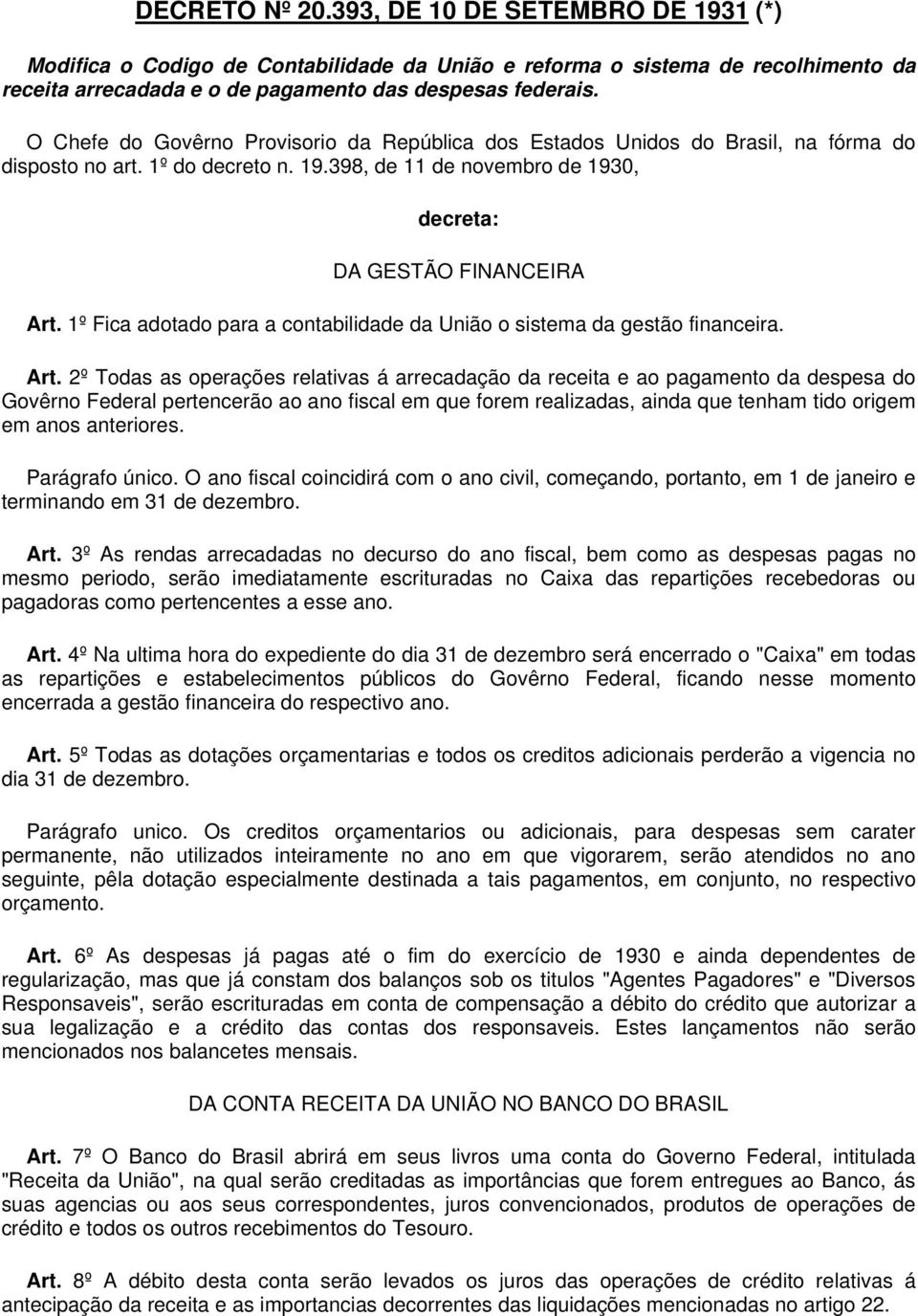 DECRETO Nº 20.393, DE 10 DE SETEMBRO DE 1931 (*)

Modifica o Codigo de Contabilidade da União e reforma o sistema de recolhimento da receita arrecadada e o de pagamento das despesas federais.

O Chefe do Govêrno Provisorio da República dos Estados Unidos do Brasil, na fórma do disposto no art. 1º do decreto n. 19.398, de 11 de novembro de 1930,

decreta:

DA GESTÃO FINANCEIRA

Art. 1º Fica adotado para a contabilidade da União o sistema da gestão financeira.

Art. 2º Todas as operações relativas á arrecadação da receita e ao pagamento da despesa do Govêrno Federal pertencerão ao ano fiscal em que forem realizadas, ainda que tenham tido origem em anos anteriores.

Parágrafo único. O ano fiscal coincidirá com o ano civil, começando, portanto, em 1 de janeiro e terminando em 31 de dezembro.

Art. 3º As rendas arrecadadas no decurso do ano fiscal, bem como as despesas pagas no mesmo periodo, serão imediatamente escrituradas no Caixa das repartições recebedoras ou pagadoras como pertencentes a esse ano.

Art. 4º Na ultima hora do expediente do dia 31 de dezembro será encerrado o "Caixa" em todas as repartições e estabelecimentos públicos do Govêrno Federal, ficando nesse momento encerrada a gestão financeira do respectivo ano.

Art. 5º Todas as dotações orçamentarias e todos os creditos adicionais perderão a vigencia no dia 31 de dezembro.

Parágrafo unico. Os creditos orçamentarios ou adicionais, para despesas sem carater permanente, não utilizados inteiramente no ano em que vigorarem, serão atendidos no ano seguinte, pêla dotação especialmente destinada a tais pagamentos, em conjunto, no respectivo orçamento.

Art. 6º As despesas já pagas até o fim do exercício de 1930 e ainda dependentes de regularização, mas que já constam dos balanços sob os titulos "Agentes Pagadores" e "Diversos Responsaveis", serão escrituradas em conta de compensação a débito do crédito que autorizar a sua legalização e a crédito das contas dos responsaveis. Estes lançamentos não serão mencionados nos balancetes mensais.

DA CONTA RECEITA DA UNIÃO NO BANCO DO BRASIL

Art. 7º O Banco do Brasil abrirá em seus livros uma conta do Governo Federal, intitulada "Receita da União", na qual serão creditadas as importâncias que forem entregues ao Banco, ás suas agencias ou aos seus correspondentes, juros convencionados, produtos de operações de crédito e todos os outros recebimentos do Tesouro.

Art. 8º A débito desta conta serão levados os juros das operações de crédito relativas á antecipação da receita e as importancias decorrentes das liquidações mencionadas no artigo 22.